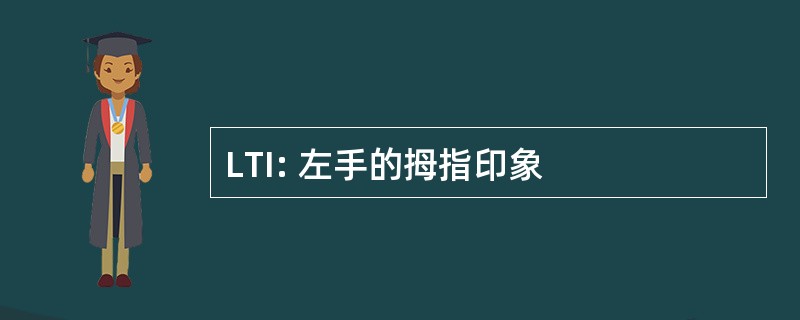 LTI: 左手的拇指印象